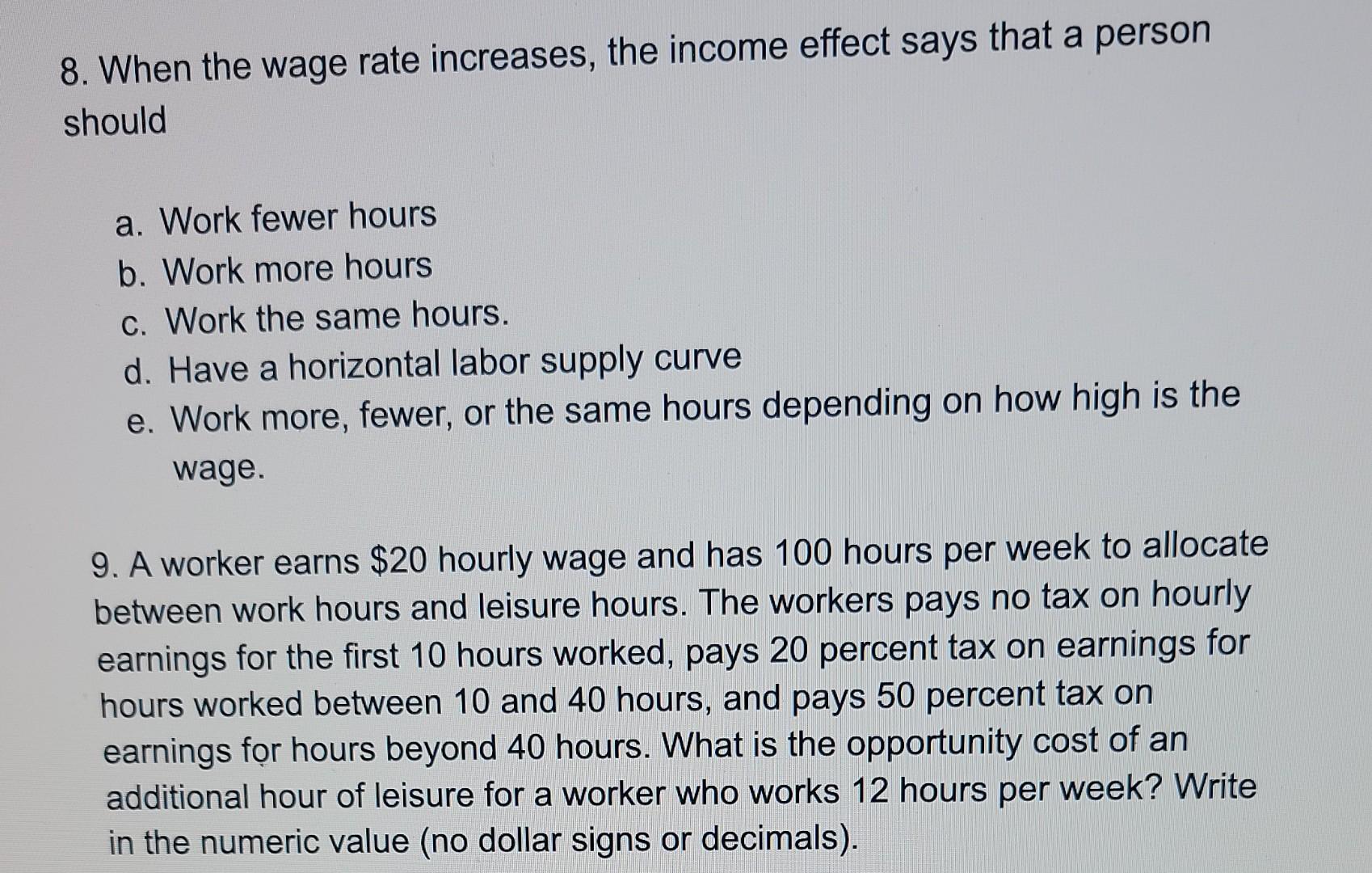 8. When the wage rate increases, the income effect says that a person should

a. Work fewer hours
b. Work more hours
c. Work the same hours.
d. Have a horizontal labor supply curve
e. Work more, fewer, or the same hours depending on how high is the wage.

9. A worker earns \$20 hourly wage and has 100 hours per week to allocate between work hours and leisure hours. The workers pays no tax on hourly earnings for the first 10 hours worked, pays 20 percent tax on earnings for hours worked between 10 and 40 hours, and pays 50 percent tax on earnings for hours beyond 40 hours. What is the opportunity cost of an additional hour of leisure for a worker who works 12 hours per week? Write in the numeric value (no dollar signs or decimals).